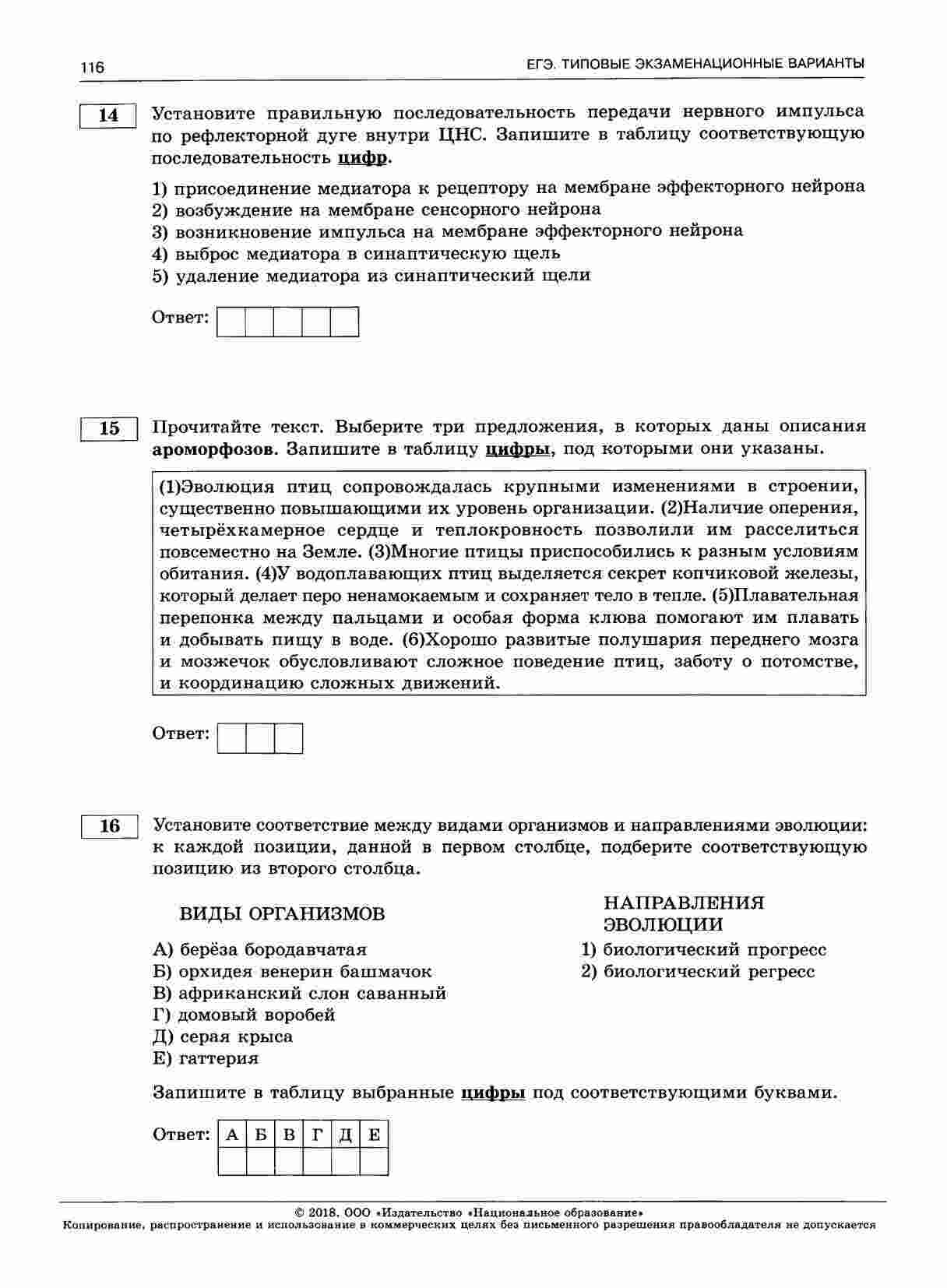 116

ЕГЭ. ТИПОВЫЕ ЭКЗАМЕНАЦИОННЫЕ ВАРИАНТЫ

14

Установите правильную последовательность передачи нервного импульса по рефлекторной дуге внутри ЦНС. Запишите в таблицу соответствующую последовательность цифр.

1) присоединение медиатора к рецептору на мембране эффекторного нейрона
2) возбуждение на мембране сенсорного нейрона
3) возникновение импульса на мембране эффекторного нейрона
4) выброс медиатора в синаптическую щель
5) удаление медиатора из синаптический щели

Ответ:

15

Прочитайте текст. Выберите три предложения, в которых даны описания ароморфозов. Запишите в таблицу цифры, под которыми они указаны.

(1)Эволюция птиц сопровождалась крупными изменениями в строении, существенно повышающими их уровень организации. (2)Наличие оперения, четырёхкамерное сердце и теплокровность позволили им расселиться повсеместно на Земле. (3)Многие птицы приспособились к разным условиям обитания. (4)У водоплавающих птиц выделяется секрет копчиковой железы, который делает перо ненамокаемым и сохраняет тело в тепле. (5)Плавательная перепонка между пальцами и особая форма клюва помогают им плавать и добывать пищу в воде. (6)Хорошо развитые полушария переднего мозга и мозжечок обусловливают сложное поведение птиц, заботу о потомстве, и координацию сложных движений.

Ответ:

16

Установите соответствие между видами организмов и направлениями эволюции: к каждой позиции, данной в первом столбце, подберите соответствующую позицию из второго столбца.

ВИДЫ ОРГАНИЗМОВ

А) берёза бородавчатая
Б) орхидея венерин башмачок
В) африканский слон саванный
Г) домовый воробей
Д) серая крыса
Е) гаттерия

НАПРАВЛЕНИЯ ЭВОЛЮЦИИ

1) биологический прогресс
2) биологический регресс

Запишите в таблицу выбранные цифры под соответствующими буквами.

Ответ:

| А | Б | В | Г | Д | Е |
|---|---|---|---|---|---|
|  |  |  |  |  |  |

© 2018. ООО «Издательство «Национальное образование»
Копирование, распространение и использование в коммерческих целях без письменного разрешения правообладателя не допускается